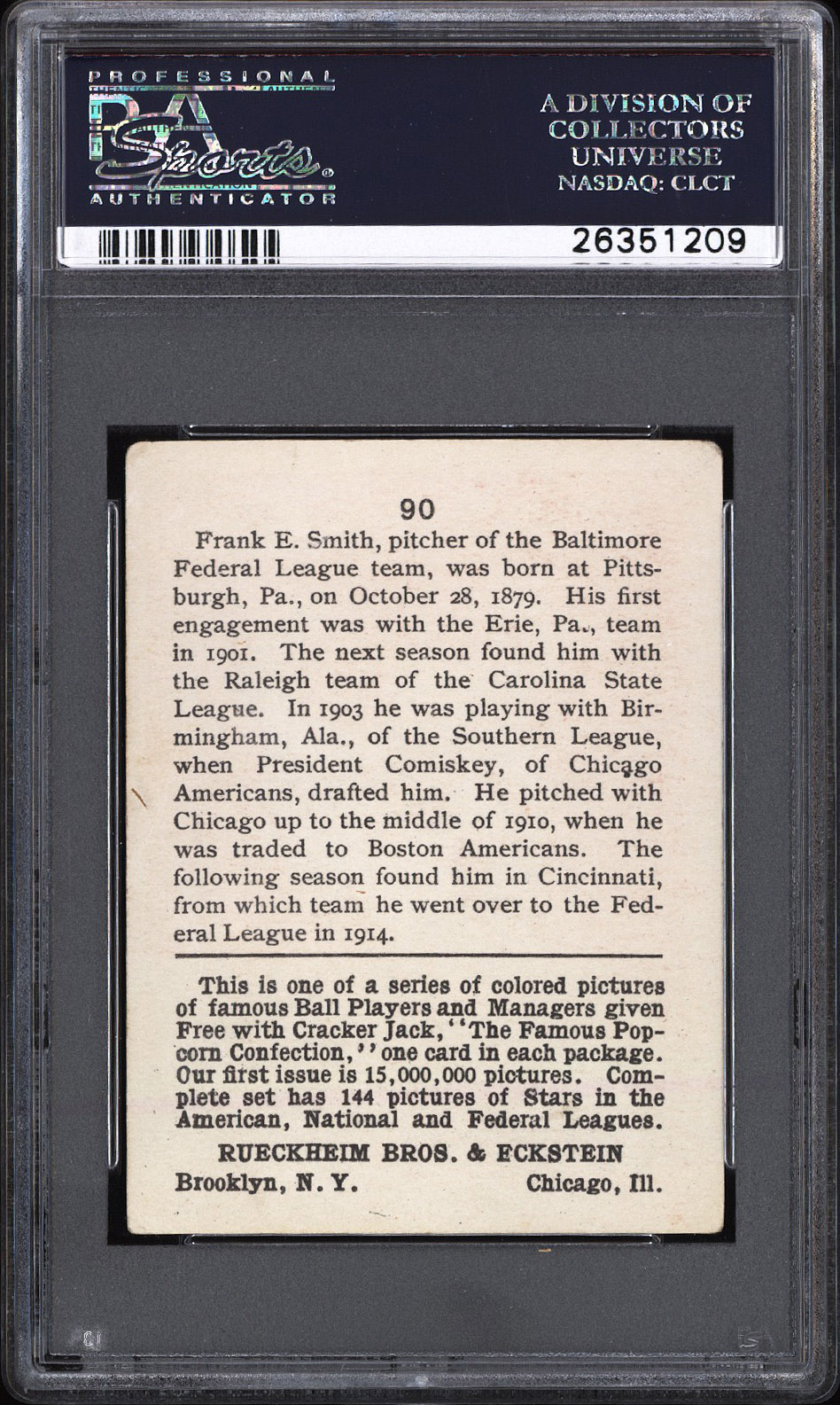 PROFESSIONAL
PSA
Sports
AUTHENTICATOR

A DIVISION OF
COLLECTORS
UNIVERSE
NASDAQ: CLCT

26351209

90

Frank E. Smith, pitcher of the Baltimore Federal League team, was born at Pittsburgh, Pa., on October 28, 1879. His first engagement was with the Erie, Pa., team in 1901. The next season found him with the Raleigh team of the Carolina State League. In 1903 he was playing with Birmingham, Ala., of the Southern League, when President Comiskey, of Chicago Americans, drafted him. He pitched with Chicago up to the middle of 1910, when he was traded to Boston Americans. The following season found him in Cincinnati, from which team he went over to the Federal League in 1914.

This is one of a series of colored pictures of famous Ball Players and Managers given Free with Cracker Jack, "The Famous Popcorn Confection," one card in each package. Our first issue is 15,000,000 pictures. Complete set has 144 pictures of Stars in the American, National and Federal Leagues.

RUECKHEIM BROS. & ECKSTEIN
Brooklyn, N. Y. Chicago, Ill.